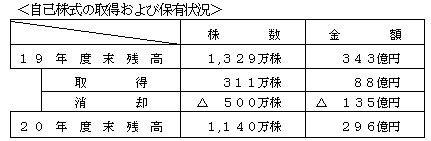 <自己株式の取得および保有状況>

| | 株　　数 | 金　　額 |
|---|---|---|
| １９年度末残高 | 1,３２９万株 | ３４３億円 |
| 取　　得 | ３１１万株 | ８８億円 |
| 消　　却 | △　５００万株 | △　１３５億円 |
| ２０年度末残高 | 1,１４０万株 | ２９６億円 |